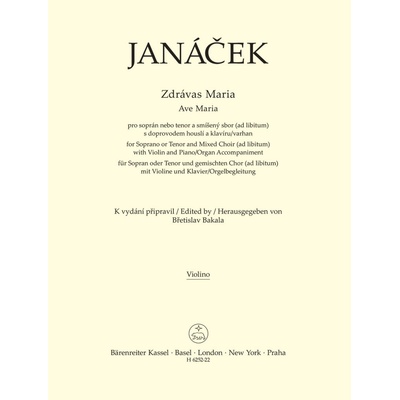 JANÁČEK

Zdrávas Maria
Ave Maria

pro soprán nebo tenor a smíšený sbor (ad libitum) s doprovodem houslí a klavíru/varhan
for Soprano or Tenor and Mixed Choir (ad libitum) with Violin and Piano/Organ Accompaniment
für Sopran oder Tenor und gemischten Chor (ad libitum) mit Violine und Klavier/Orgelbegleitung

K vydání připravil / Edited by / Herausgegeben von
Břetislav Bakala

Violino

Bärenreiter Kassel · Basel · London · New York · Praha
H 6252-22